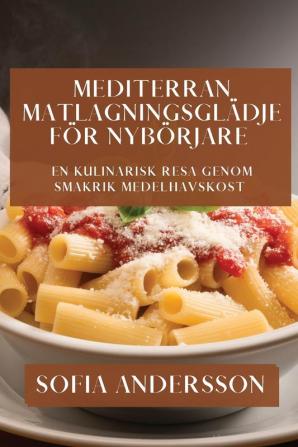 MEDITERRAN MATLAGNINGSGLÄDJE FÖR NYBÖRJARE

EN KULINARISK RESA GENOM SMAKRIK MEDELHAVSKOST

SOFIA ANDERSSON